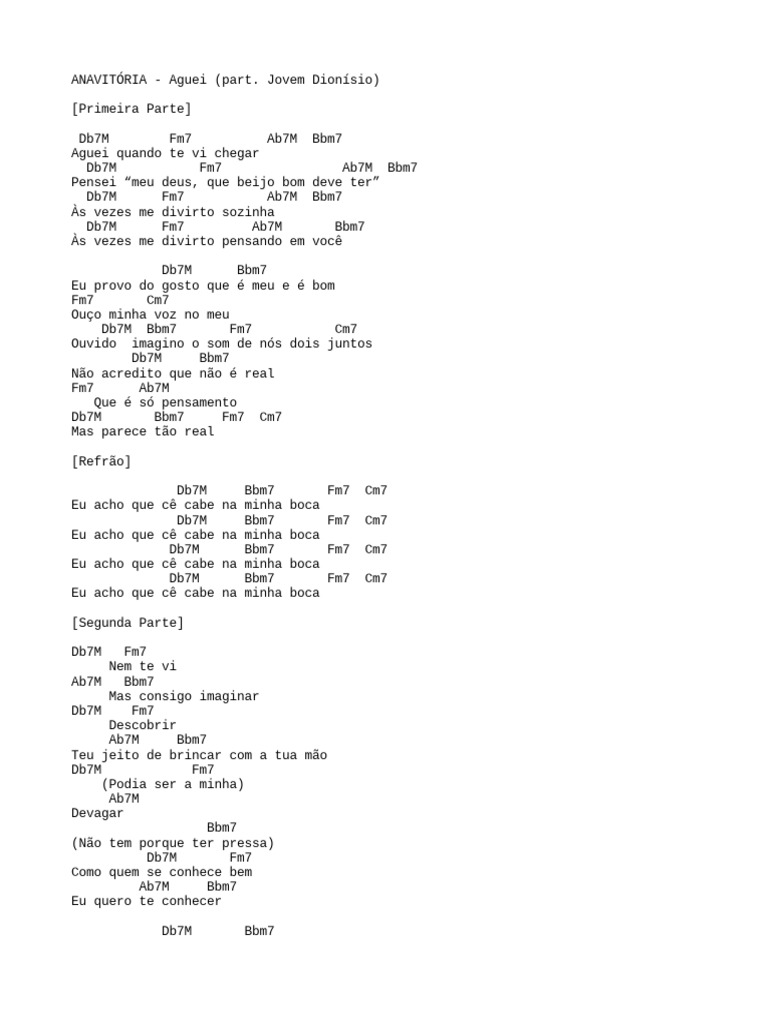 ANAVITÓRIA - Aguei (part. Jovem Dionísio)

[Primeira Parte]

Db7M Fm7 Ab7M Bbm7
Aguei quando te vi chegar
Db7M Fm7 Ab7M Bbm7
Pensei "meu deus, que beijo bom deve ter"
Db7M Fm7 Ab7M Bbm7
Às vezes me divirto sozinha
Db7M Fm7 Ab7M Bbm7
Às vezes me divirto pensando em você

Db7M Bbm7
Eu provo do gosto que é meu e é bom
Fm7 Cm7
Ouço minha voz no meu
Db7M Bbm7 Fm7 Cm7
Ouvido imagino o som de nós dois juntos
Db7M Bbm7
Não acredito que não é real
Fm7 Ab7M
Que é só pensamento
Db7M Bbm7 Fm7 Cm7
Mas parece tão real

[Refrão]

Db7M Bbm7 Fm7 Cm7
Eu acho que cê cabe na minha boca
Db7M Bbm7 Fm7 Cm7
Eu acho que cê cabe na minha boca
Db7M Bbm7 Fm7 Cm7
Eu acho que cê cabe na minha boca
Db7M Bbm7 Fm7 Cm7
Eu acho que cê cabe na minha boca

[Segunda Parte]

Db7M Fm7
Nem te vi
Ab7M Bbm7
Mas consigo imaginar
Db7M Fm7
Descobrir
Ab7M Bbm7
Teu jeito de brincar com a tua mão
Db7M Fm7
(Podia ser a minha)
Ab7M
Devagar
Bbm7
(Não tem porque ter pressa)
Db7M Fm7
Como quem se conhece bem
Ab7M Bbm7
Eu quero te conhecer

Db7M Bbm7